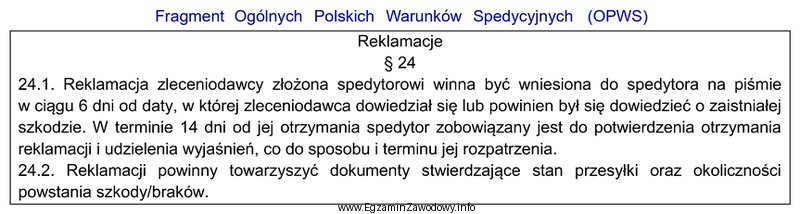 Fragment Ogólnych Polskich Warunków Spedycyjnych (OPWS)

Reklamacje
§ 24

24.1. Reklamacja zleceniodawcy złożona spedytorowi winna być wniesiona do spedytora na piśmie w ciągu 6 dni od daty, w której zleceniodawca dowiedział się lub powinien był się dowiedzieć o zaistniałej szkodzie. W terminie 14 dni od jej otrzymania spedytor zobowiązany jest do potwierdzenia otrzymania reklamacji i udzielenia wyjaśnień, co do sposobu i terminu jej rozpatrzenia.
24.2. Reklamacji powinny towarzyszyć dokumenty stwierdzające stan przesyłki oraz okoliczności powstania szkody/braków.

www.EgzaminZawodowy.info